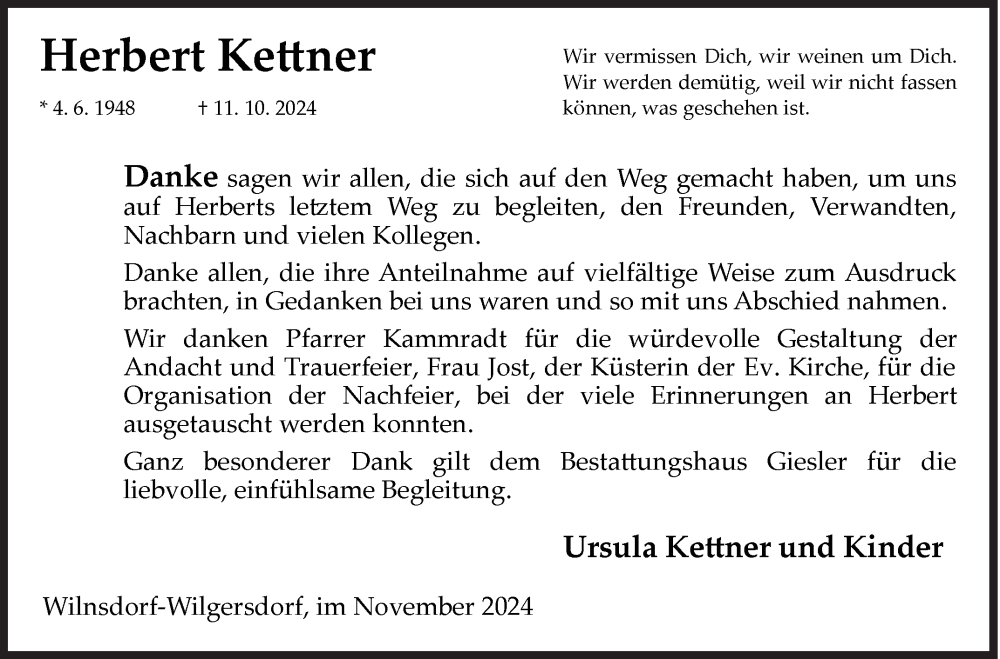 Herbert Kettner

* 4. 6. 1948 † 11. 10. 2024

Wir vermissen Dich, wir weinen um Dich. Wir werden demütig, weil wir nicht fassen können, was geschehen ist.

Danke sagen wir allen, die sich auf den Weg gemacht haben, um uns auf Herberts letztem Weg zu begleiten, den Freunden, Verwandten, Nachbarn und vielen Kollegen.

Danke allen, die ihre Anteilnahme auf vielfältige Weise zum Ausdruck brachten, in Gedanken bei uns waren und so mit uns Abschied nahmen.

Wir danken Pfarrer Kammradt für die würdevolle Gestaltung der Andacht und Trauerfeier, Frau Jost, der Küsterin der Ev. Kirche, für die Organisation der Nachfeier, bei der viele Erinnerungen an Herbert ausgetauscht werden konnten.

Ganz besonderer Dank gilt dem Bestattungshaus Giesler für die liebvolle, einfühlsame Begleitung.

Ursula Kettner und Kinder

Wilnsdorf-Wilgersdorf, im November 2024